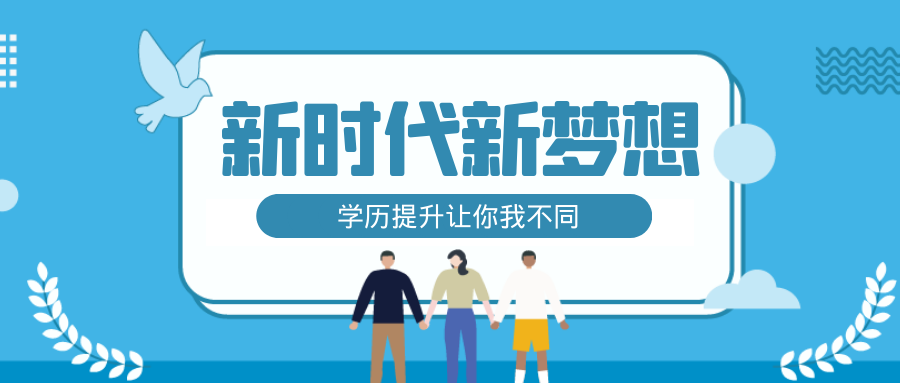 新时代新梦想

学历提升让你我不同